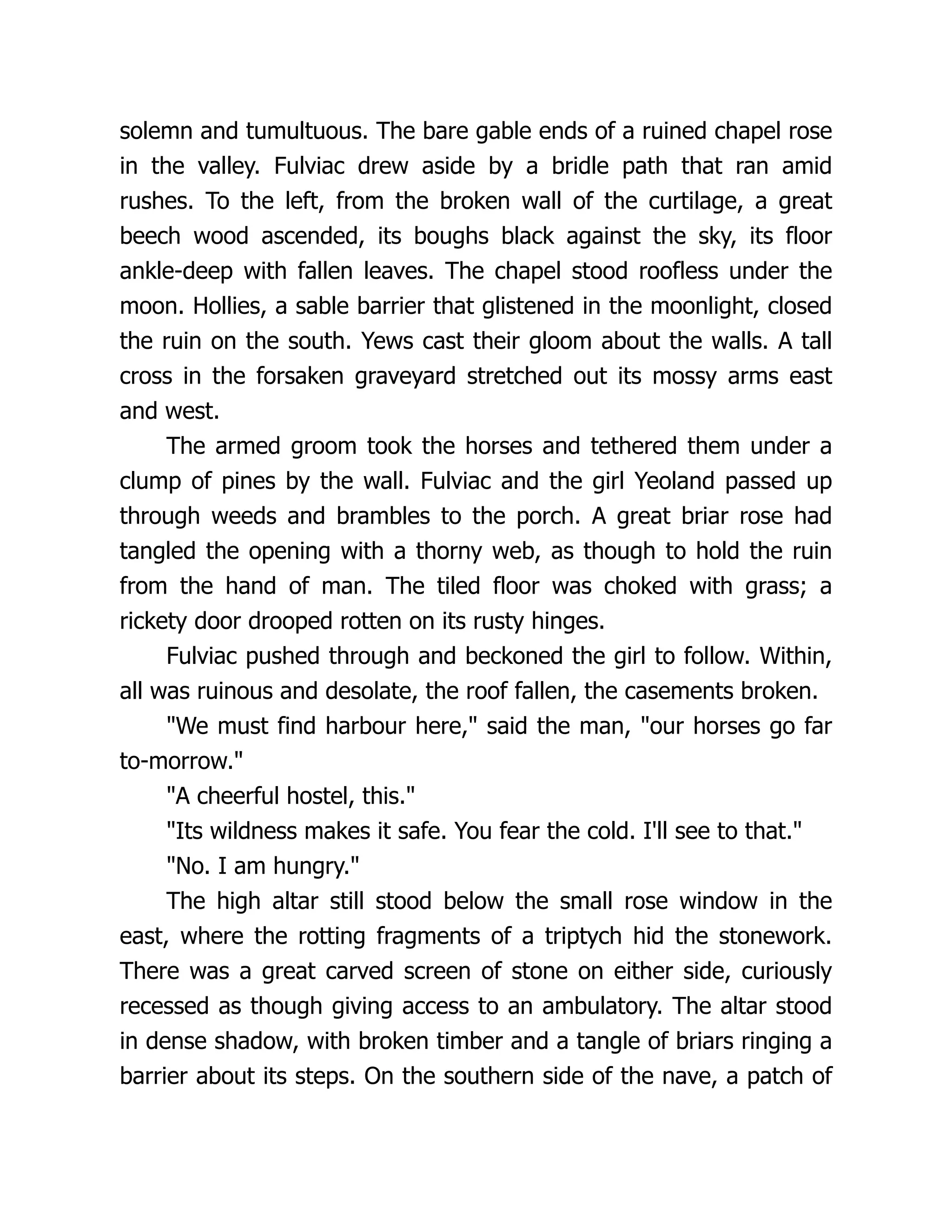 solemn and tumultuous. The bare gable ends of a ruined chapel rose in the valley. Fulviac drew aside by a bridle path that ran amid rushes. To the left, from the broken wall of the curtilage, a great beech wood ascended, its boughs black against the sky, its floor ankle-deep with fallen leaves. The chapel stood roofless under the moon. Hollies, a sable barrier that glistened in the moonlight, closed the ruin on the south. Yews cast their gloom about the walls. A tall cross in the forsaken graveyard stretched out its mossy arms east and west.

The armed groom took the horses and tethered them under a clump of pines by the wall. Fulviac and the girl Yeoland passed up through weeds and brambles to the porch. A great briar rose had tangled the opening with a thorny web, as though to hold the ruin from the hand of man. The tiled floor was choked with grass; a rickety door drooped rotten on its rusty hinges.

Fulviac pushed through and beckoned the girl to follow. Within, all was ruinous and desolate, the roof fallen, the casements broken.

"We must find harbour here," said the man, "our horses go far to-morrow."

"A cheerful hostel, this."

"Its wildness makes it safe. You fear the cold. I'll see to that."

"No. I am hungry."

The high altar still stood below the small rose window in the east, where the rotting fragments of a triptych hid the stonework. There was a great carved screen of stone on either side, curiously recessed as though giving access to an ambulatory. The altar stood in dense shadow, with broken timber and a tangle of briars ringing a barrier about its steps. On the southern side of the nave, a patch of